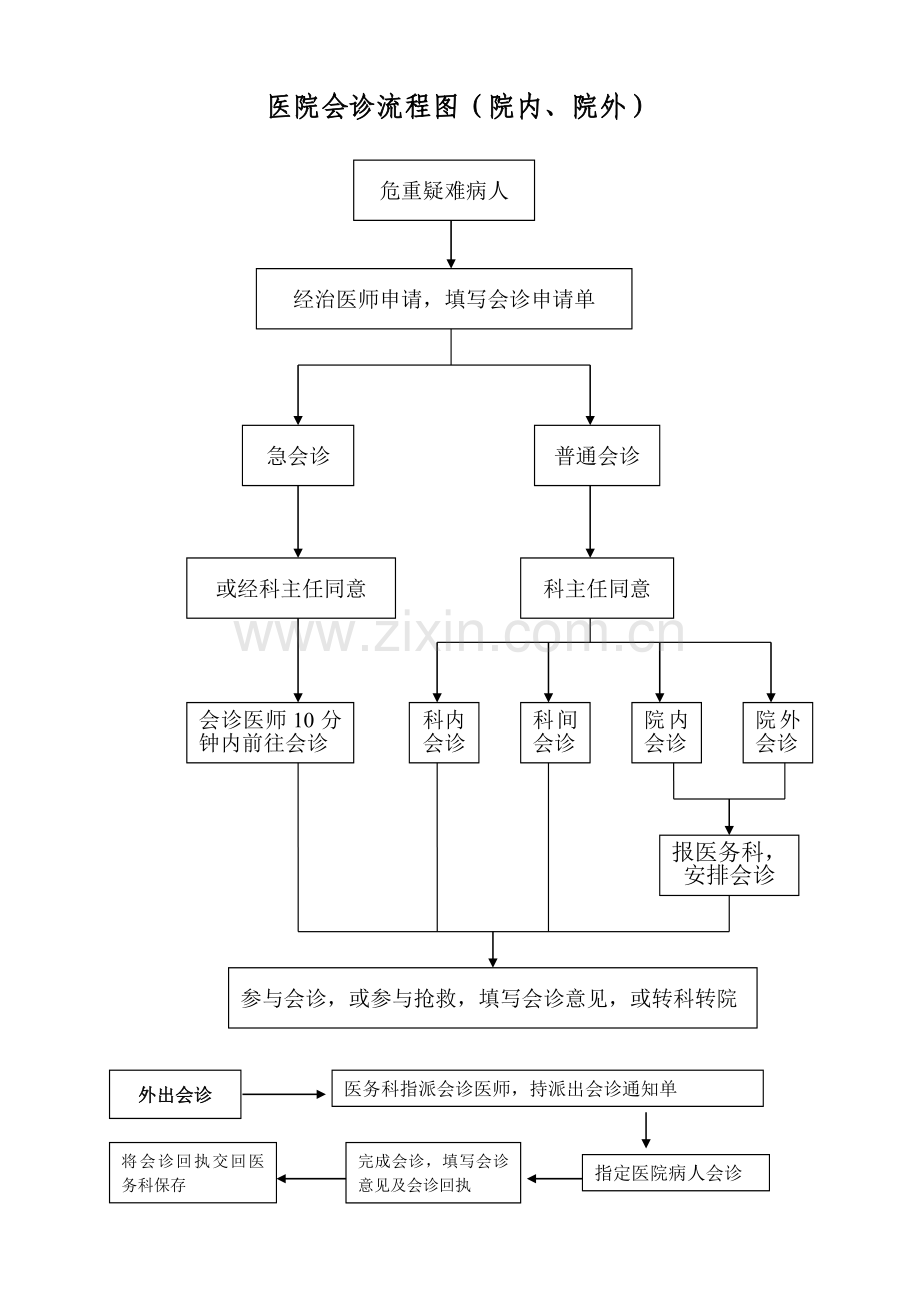 医院会诊流程图（院内、院外）

危重疑难病人

经治医师申请，填写会诊申请单

急会诊

普通会诊

或经科主任同意

科主任同意

www.zixin.com.cn

会诊医师 10 分钟内前往会诊

科内会诊

科间会诊

院内会诊

院外会诊

报医务科，安排会诊

参与会诊，或参与抢救，填写会诊意见，或转科转院

外出会诊

医务科指派会诊医师，持派出会诊通知单

指定医院病人会诊

完成会诊，填写会诊意见及会诊回执

将会诊回执交回医务科保存